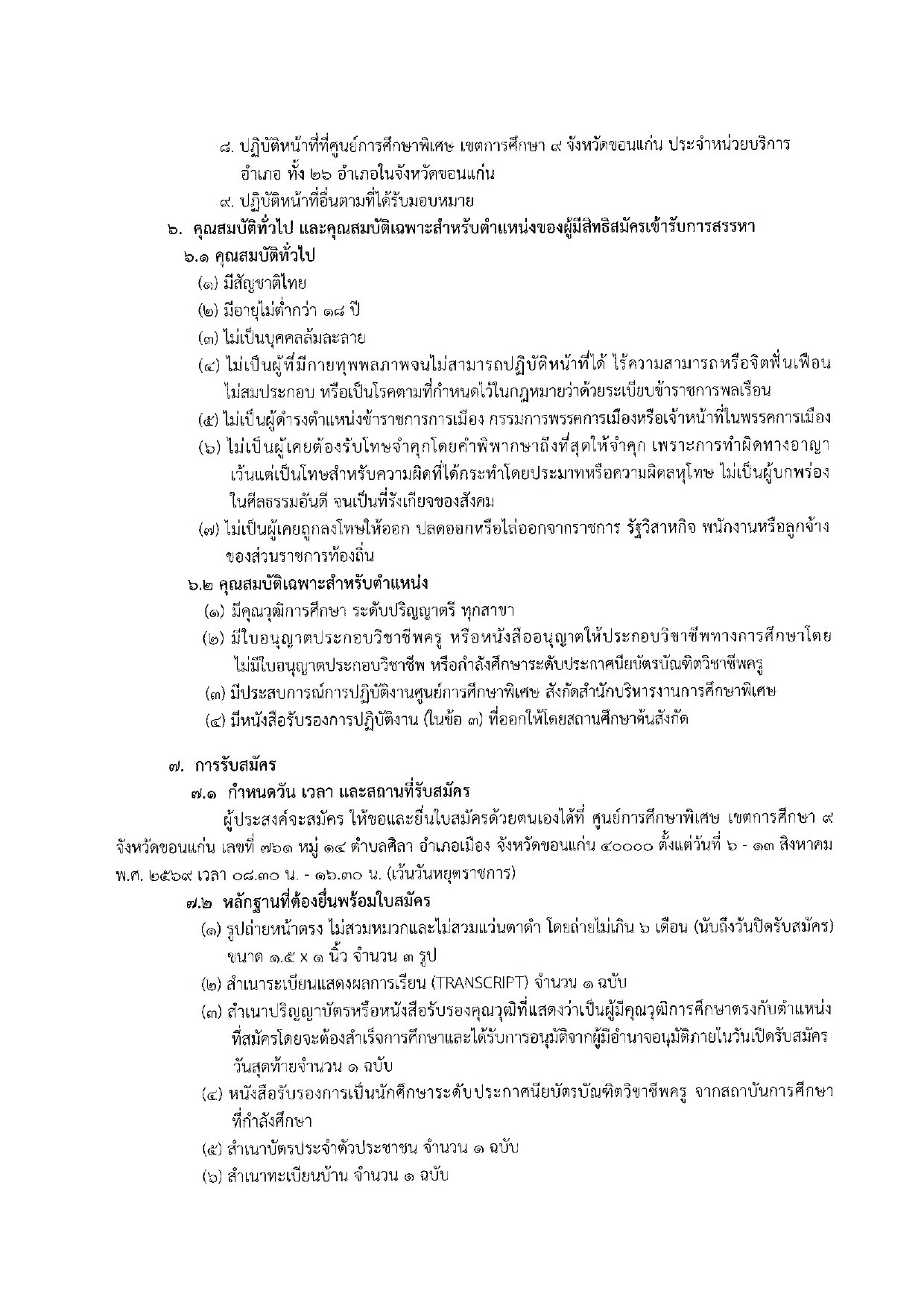 ๘. ปฏิบัติหน้าที่ที่ศูนย์การศึกษาพิเศษ เขตการศึกษา ๙ จังหวัดขอนแก่น ประจำหน่วยบริการอำเภอ ทั้ง ๒๖ อำเภอในจังหวัดขอนแก่น

๙. ปฏิบัติหน้าที่อื่นตามที่ได้รับมอบหมาย

๖. คุณสมบัติทั่วไป และคุณสมบัติเฉพาะสำหรับตำแหน่งของผู้มีสิทธิสมัครเข้ารับการสรรหา

๖.๑ คุณสมบัติทั่วไป

(๑) มีสัญชาติไทย

(๒) มีอายุไม่ต่ำกว่า ๑๘ ปี

(๓) ไม่เป็นบุคคลล้มละลาย

(๔) ไม่เป็นผู้ที่มีกายทุพพลภาพจนไม่สามารถปฏิบัติหน้าที่ได้ ไร้ความสามารถหรือจิตฟั่นเฟือนไม่สมประกอบ หรือเป็นโรคตามที่กำหนดไว้ในกฎหมายว่าด้วยระเบียบข้าราชการพลเรือน

(๕) ไม่เป็นผู้ดำรงตำแหน่งข้าราชการการเมือง กรรมการพรรคการเมืองหรือเจ้าหน้าที่ในพรรคการเมือง

(๖) ไม่เป็นผู้เคยต้องรับโทษจำคุกโดยคำพิพากษาถึงที่สุดให้จำคุก เพราะการทำผิดทางอาญา เว้นแต่เป็นโทษสำหรับความผิดที่ได้กระทำโดยประมาทหรือความผิดลหุโทษ ไม่เป็นผู้บกพร่องในศีลธรรมอันดี จนเป็นที่รังเกียจของสังคม

(๗) ไม่เป็นผู้เคยถูกลงโทษให้ออก ปลดออกหรือไล่ออกจากราชการ รัฐวิสาหกิจ พนักงานหรือลูกจ้างของส่วนราชการท้องถิ่น

๖.๒ คุณสมบัติเฉพาะสำหรับตำแหน่ง

(๑) มีคุณวุฒิการศึกษา ระดับปริญญาตรี ทุกสาขา

(๒) มีใบอนุญาตประกอบวิชาชีพครู หรือหนังสืออนุญาตให้ประกอบวิชาชีพทางการศึกษาโดยไม่มีใบอนุญาตประกอบวิชาชีพ หรือกำลังศึกษาระดับประกาศนียบัตรบัณฑิตวิชาชีพครู

(๓) มีประสบการณ์การปฏิบัติงานศูนย์การศึกษาพิเศษ สังกัดสำนักบริหารงานการศึกษาพิเศษ

(๔) มีหนังสือรับรองการปฏิบัติงาน (ในข้อ ๓) ที่ออกให้โดยสถานศึกษาต้นสังกัด

๗. การรับสมัคร

๗.๑ กำหนดวัน เวลา และสถานที่รับสมัคร

ผู้ประสงค์จะสมัคร ให้ขอและยื่นใบสมัครด้วยตนเองได้ที่ ศูนย์การศึกษาพิเศษ เขตการศึกษา ๙ จังหวัดขอนแก่น เลขที่ ๗๖๑ หมู่ ๑๔ ตำบลศิลา อำเภอเมือง จังหวัดขอนแก่น ๔๐๐๐๐ ตั้งแต่วันที่ ๖ - ๑๓ สิงหาคม พ.ศ. ๒๕๖๙ เวลา ๐๘.๓๐ น. - ๑๖.๓๐ น. (เว้นวันหยุดราชการ)

๗.๒ หลักฐานที่ต้องยื่นพร้อมใบสมัคร

(๑) รูปถ่ายหน้าตรง ไม่สวมหมวกและไม่สวมแว่นตาดำ โดยถ่ายไม่เกิน ๖ เดือน (นับถึงวันปิดรับสมัคร) ขนาด ๑.๕ x ๑ นิ้ว จำนวน ๓ รูป

(๒) สำเนาระเบียนแสดงผลการเรียน (TRANSCRIPT) จำนวน ๑ ฉบับ

(๓) สำเนาปริญญาบัตรหรือหนังสือรับรองคุณวุฒิที่แสดงว่าเป็นผู้มีคุณวุฒิการศึกษาตรงกับตำแหน่งที่สมัครโดยจะต้องสำเร็จการศึกษาและได้รับการอนุมัติจากผู้มีอำนาจอนุมัติภายในวันเปิดรับสมัครวันสุดท้ายจำนวน ๑ ฉบับ

(๔) หนังสือรับรองการเป็นนักศึกษาระดับประกาศนียบัตรบัณฑิตวิชาชีพครู จากสถาบันการศึกษาที่กำลังศึกษา

(๕) สำเนาบัตรประจำตัวประชาชน จำนวน ๑ ฉบับ

(๖) สำเนาทะเบียนบ้าน จำนวน ๑ ฉบับ